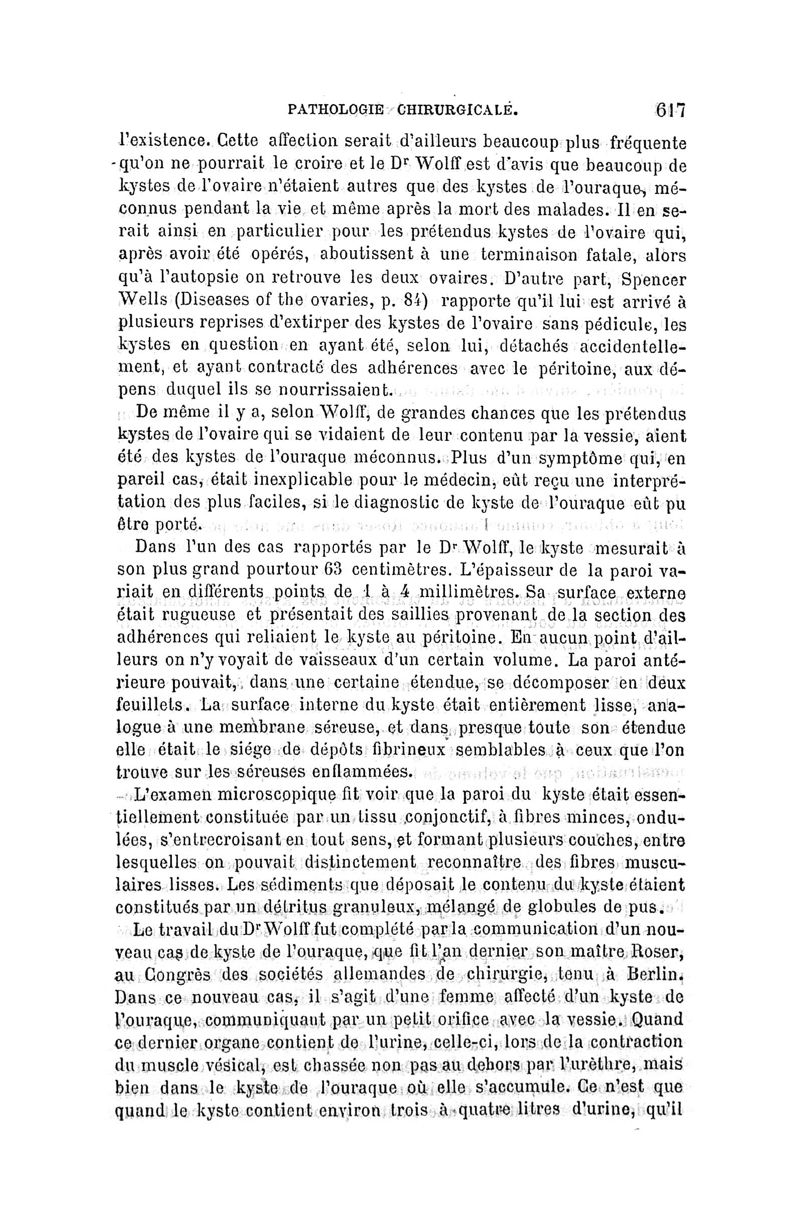 PATHOLOGIE CHIRURGICALE. 617

l'existence. Cette affection serait d'ailleurs beaucoup plus fréquente qu'on ne pourrait le croire et le Dr Wolff est d'avis que beaucoup de kystes de l'ovaire n'étaient autres que des kystes de l'ouraque, méconnus pendant la vie et même après la mort des malades. Il en serait ainsi en particulier pour les prétendus kystes de l'ovaire qui, après avoir été opérés, aboutissent à une terminaison fatale, alors qu'à l'autopsie on retrouve les deux ovaires. D'autre part, Spencer Wells (Diseases of the ovaries, p. 84) rapporte qu'il lui est arrivé à plusieurs reprises d'extirper des kystes de l'ovaire sans pédicule, les kystes en question en ayant été, selon lui, détachés accidentellement, et ayant contracté des adhérences avec le péritoine, aux dépens duquel ils se nourrissaient.

De même il y a, selon Wolff, de grandes chances que les prétendus kystes de l'ovaire qui se vidaient de leur contenu par la vessie, aient été des kystes de l'ouraque méconnus. Plus d'un symptôme qui, en pareil cas, était inexplicable pour le médecin, eût reçu une interprétation des plus faciles, si le diagnostic de kyste de l'ouraque eût pu être porté.

Dans l'un des cas rapportés par le Dr Wolff, le kyste mesurait à son plus grand pourtour 63 centimètres. L'épaisseur de la paroi variait en différents points de 1 à 4 millimètres. Sa surface externe était rugueuse et présentait des saillies provenant de la section des adhérences qui reliaient le kyste au péritoine. En aucun point d'ailleurs on n'y voyait de vaisseaux d'un certain volume. La paroi antérieure pouvait, dans une certaine étendue, se décomposer en deux feuillets. La surface interne du kyste était entièrement lisse, analogue à une membrane séreuse, et dans presque toute son étendue elle était le siége de dépôts fibrineux semblables à ceux que l'on trouve sur les séreuses enflammées.

L'examen microscopique fit voir que la paroi du kyste était essentiellement constituée par un tissu conjonctif, à fibres minces, ondulées, s'entrecroisant en tout sens, et formant plusieurs couches, entre lesquelles on pouvait distinctement reconnaître des fibres musculaires lisses. Les sédiments que déposait le contenu du kyste étaient constitués par un détritus granuleux, mélangé de globules de pus.

Le travail du Dr Wolff fut complété par la communication d'un nouveau cas de kyste de l'ouraque, que fit l'an dernier son maître Roser, au Congrès des sociétés allemandes de chirurgie, tenu à Berlin. Dans ce nouveau cas, il s'agit d'une femme affecté d'un kyste de l'ouraque, communiquant par un petit orifice avec la vessie. Quand ce dernier organe contient de l'urine, celle-ci, lors de la contraction du muscle vésical, est chassée non pas au dehors par l'urèthre, mais bien dans le kyste de l'ouraque où elle s'accumule. Ce n'est que quand le kyste contient environ trois à quatre litres d'urine, qu'il